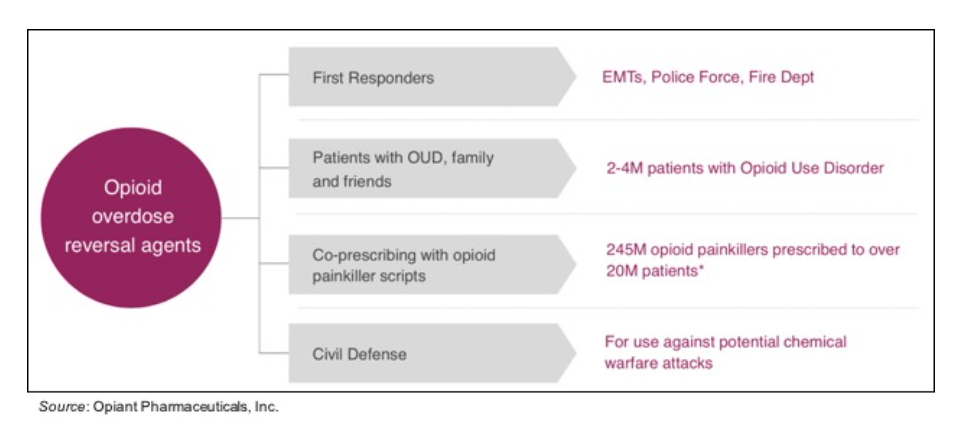 Opioid overdose reversal agents

First Responders

EMTs, Police Force, Fire Dept

Patients with OUD, family and friends

2-4M patients with Opioid Use Disorder

Co-prescribing with opioid painkiller scripts

245M opioid painkillers prescribed to over 20M patients*

Civil Defense

For use against potential chemical warfare attacks

Source: Opiant Pharmaceuticals, Inc.